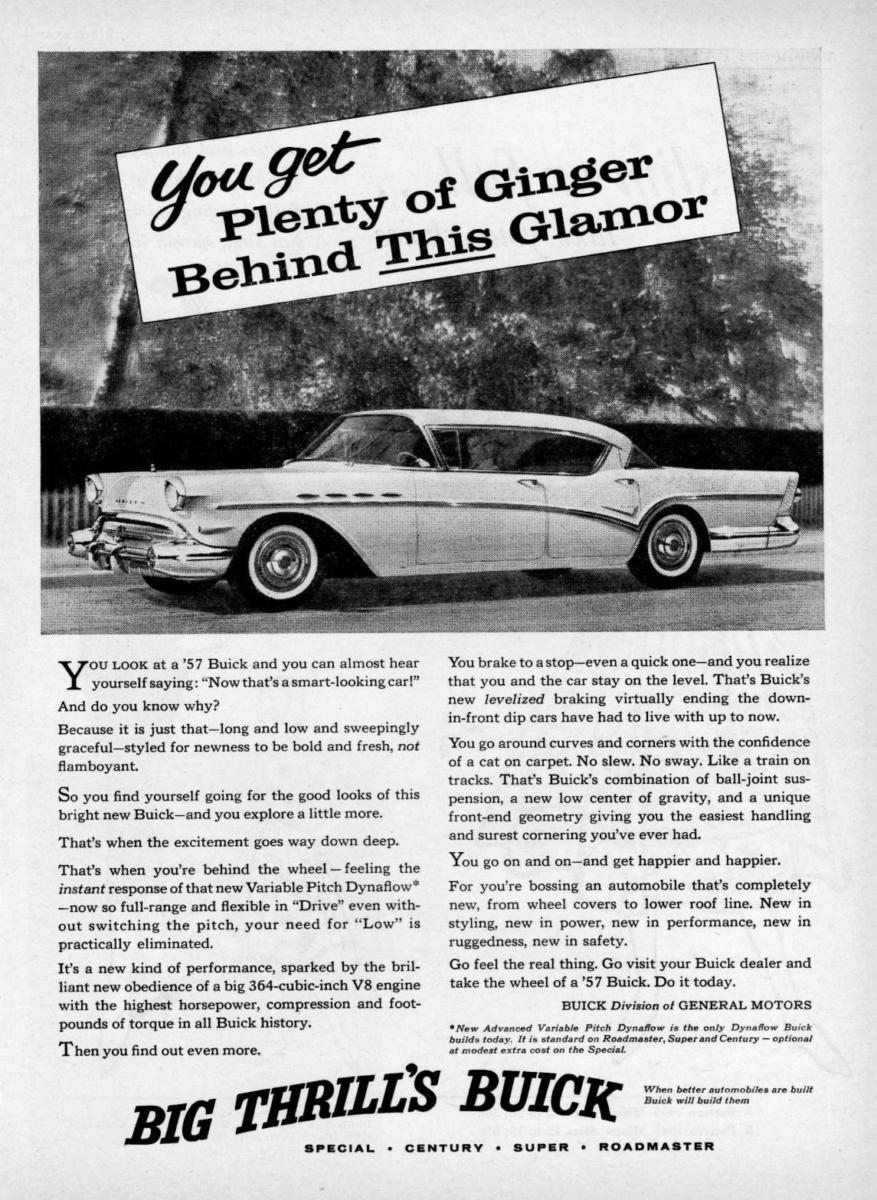 You get Plenty of Ginger Behind This Glamor

YOU LOOK at a '57 Buick and you can almost hear yourself saying: "Now that's a smart-looking car!"

And do you know why?

Because it is just that—long and low and sweepingly graceful—styled for newness to be bold and fresh, not flamboyant.

So you find yourself going for the good looks of this bright new Buick—and you explore a little more.

That's when the excitement goes way down deep.

That's when you're behind the wheel—feeling the instant response of that new Variable Pitch Dynaflow* —now so full-range and flexible in "Drive" even without switching the pitch, your need for "Low" is practically eliminated.

It's a new kind of performance, sparked by the brilliant new obedience of a big 364-cubic-inch V8 engine with the highest horsepower, compression and foot-pounds of torque in all Buick history.

Then you find out even more.

You brake to a stop—even a quick one—and you realize that you and the car stay on the level. That's Buick's new levelized braking virtually ending the down-in-front dip cars have had to live with up to now.

You go around curves and corners with the confidence of a cat on carpet. No slew. No sway. Like a train on tracks. That's Buick's combination of ball-joint suspension, a new low center of gravity, and a unique front-end geometry giving you the easiest handling and surest cornering you've ever had.

You go on and on—and get happier and happier.

For you're bossing an automobile that's completely new, from wheel covers to lower roof line. New in styling, new in power, new in performance, new in ruggedness, new in safety.

Go feel the real thing. Go visit your Buick dealer and take the wheel of a '57 Buick. Do it today.

BUICK Division of GENERAL MOTORS

*New Advanced Variable Pitch Dynaflow is the only Dynaflow Buick builds today. It is standard on Roadmaster, Super and Century — optional at modest extra cost on the Special.

BIG THRILL'S BUICK

When better automobiles are built Buick will build them

SPECIAL • CENTURY • SUPER • ROADMASTER